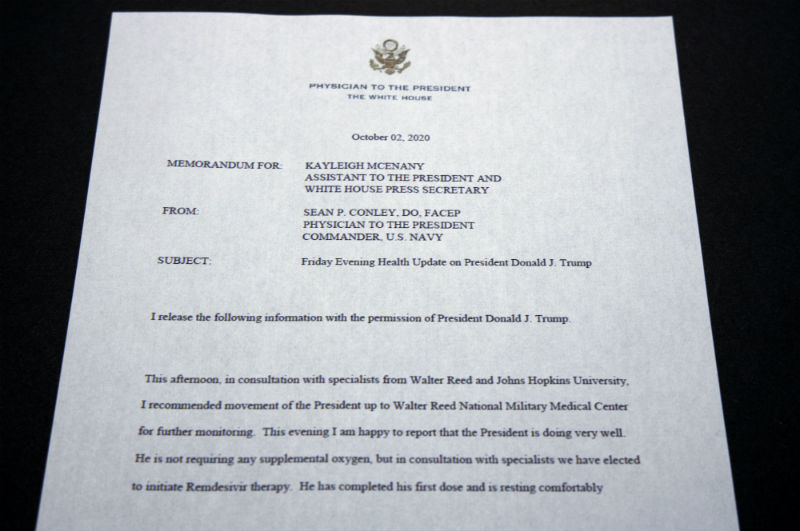 PHYSICIAN TO THE PRESIDENT
THE WHITE HOUSE

October 02, 2020

MEMORANDUM FOR: KAYLEIGH MCENANY
ASSISTANT TO THE PRESIDENT AND
WHITE HOUSE PRESS SECRETARY

FROM: SEAN P. CONLEY, DO, FACEP
PHYSICIAN TO THE PRESIDENT
COMMANDER, U.S. NAVY

SUBJECT: Friday Evening Health Update on President Donald J. Trump

I release the following information with the permission of President Donald J. Trump.

This afternoon, in consultation with specialists from Walter Reed and Johns Hopkins University, I recommended movement of the President up to Walter Reed National Military Medical Center for further monitoring. This evening I am happy to report that the President is doing very well. He is not requiring any supplemental oxygen, but in consultation with specialists we have elected to initiate Remdesivir therapy. He has completed his first dose and is resting comfortably